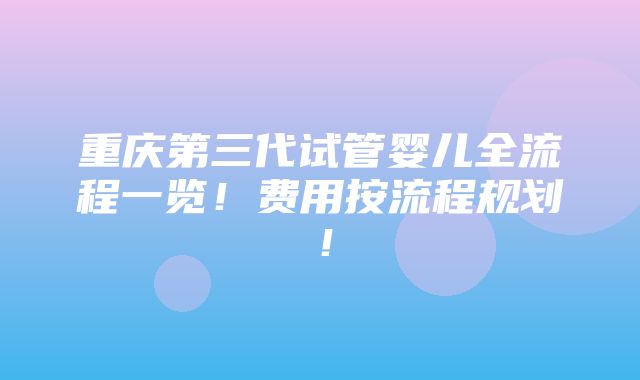 重庆第三代试管婴儿全流程一览！费用按流程规划！